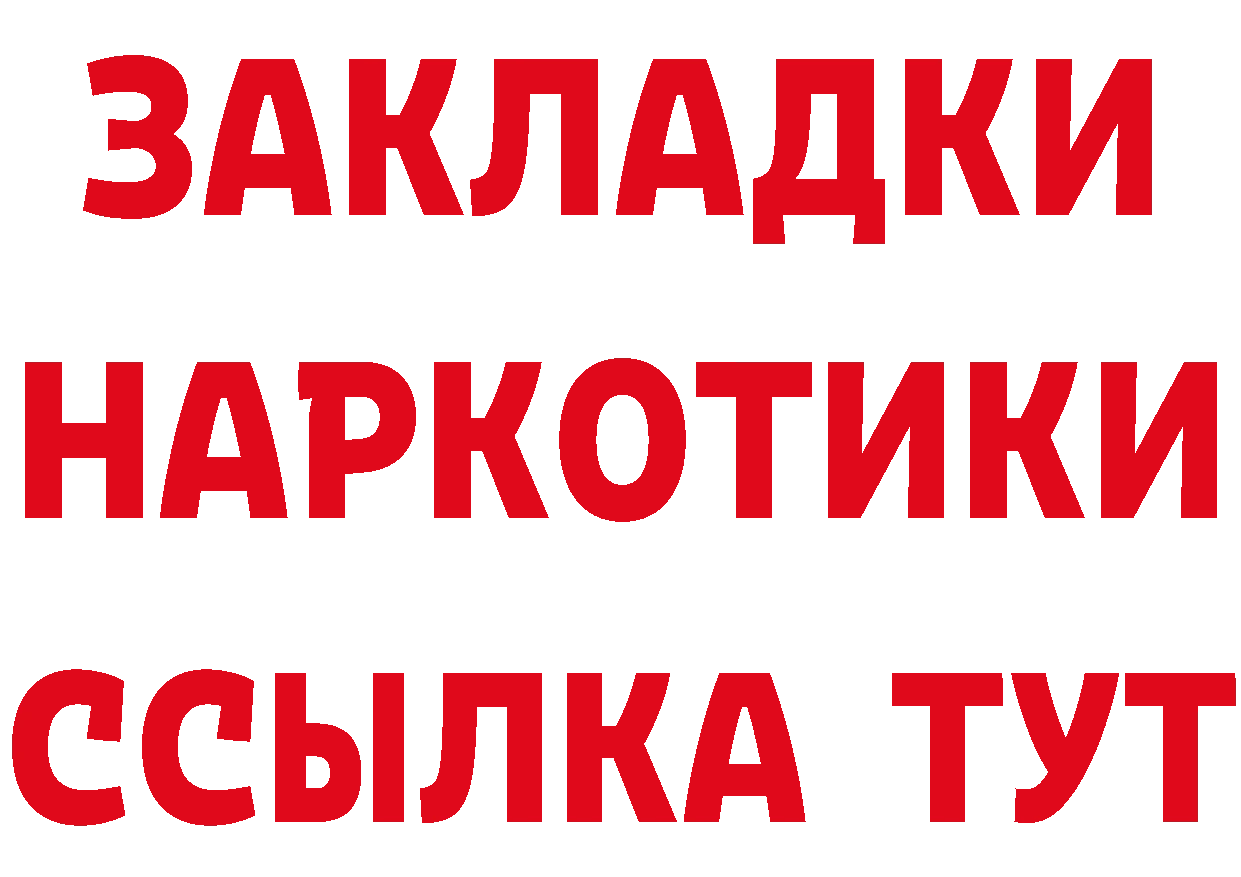 ЗАКЛАДКИ
НАРКОТИКИ
ССЫЛКА ТУТ